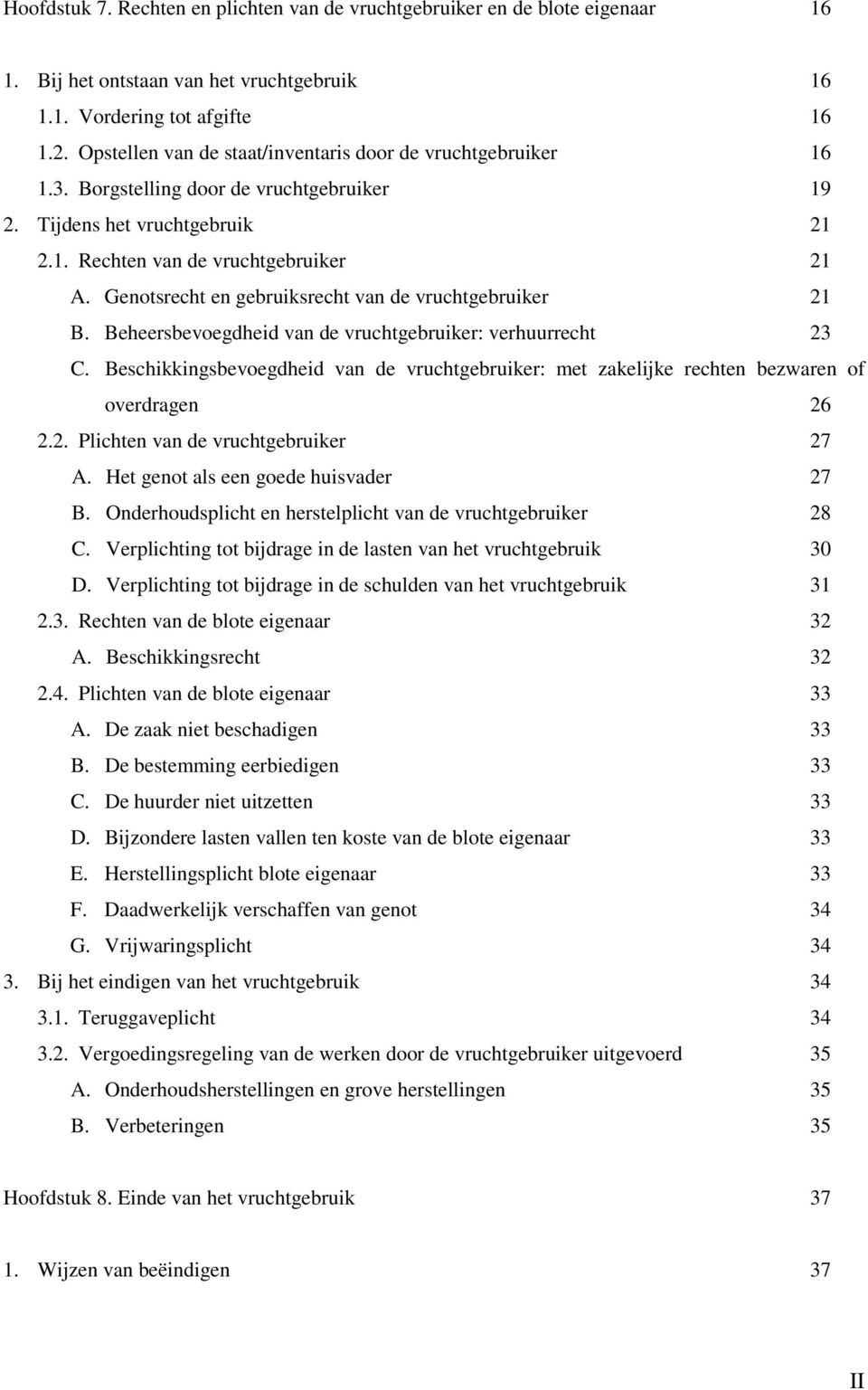 Hoofdstuk 7. Rechten en plichten van de vruchtgebruiker en de blote eigenaar 16

1. Bij het ontstaan van het vruchtgebruik 16
1.1. Vordering tot afgifte 16
1.2. Opstellen van de staat/inventaris door de vruchtgebruiker 16
1.3. Borgstelling door de vruchtgebruiker 19
2. Tijdens het vruchtgebruik 21
2.1. Rechten van de vruchtgebruiker 21
A. Genotsrecht en gebruiksrecht van de vruchtgebruiker 21
B. Beheersbevoegdheid van de vruchtgebruiker: verhuurrecht 23
C. Beschikkingsbevoegdheid van de vruchtgebruiker: met zakelijke rechten bezwaren of overdragen 26
2.2. Plichten van de vruchtgebruiker 27
A. Het genot als een goede huisvader 27
B. Onderhoudsplicht en herstelplicht van de vruchtgebruiker 28
C. Verplichting tot bijdrage in de lasten van het vruchtgebruik 30
D. Verplichting tot bijdrage in de schulden van het vruchtgebruik 31
2.3. Rechten van de blote eigenaar 32
A. Beschikkingsrecht 32
2.4. Plichten van de blote eigenaar 33
A. De zaak niet beschadigen 33
B. De bestemming eerbiedigen 33
C. De huurder niet uitzetten 33
D. Bijzondere lasten vallen ten koste van de blote eigenaar 33
E. Herstellingsplicht blote eigenaar 33
F. Daadwerkelijk verschaffen van genot 34
G. Vrijwaringsplicht 34
3. Bij het eindigen van het vruchtgebruik 34
3.1. Teruggaveplicht 34
3.2. Vergoedingsregeling van de werken door de vruchtgebruiker uitgevoerd 35
A. Onderhoudsherstellingen en grove herstellingen 35
B. Verbeteringen 35

Hoofdstuk 8. Einde van het vruchtgebruik 37

1. Wijzen van beëindigen 37

II